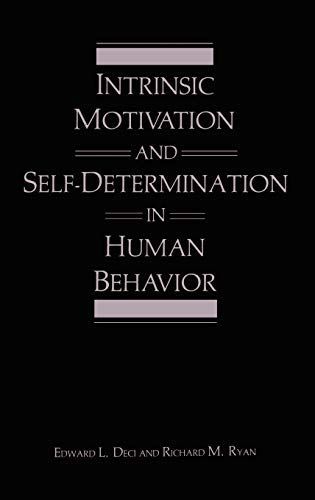 INTRINSIC MOTIVATION AND SELF-DETERMINATION IN HUMAN BEHAVIOR

EDWARD L. DECI AND RICHARD M. RYAN